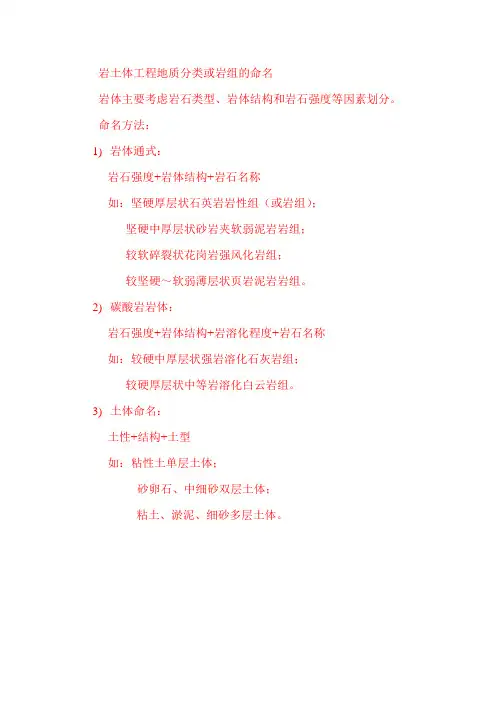 岩土体工程地质分类或岩组的命名

岩体主要考虑岩石类型、岩体结构和岩石强度等因素划分。

命名方法：

1) 岩体通式：

岩石强度+岩体结构+岩石名称

如：坚硬厚层状石英岩岩性组（或岩组）；

坚硬中厚层状砂岩夹软弱泥岩岩组；

较软碎裂状花岗岩强风化岩组；

较坚硬～软弱薄层状页岩泥岩岩组。

2) 碳酸岩岩体：

岩石强度+岩体结构+岩溶化程度+岩石名称

如：较硬中厚层状强岩溶化石灰岩组；

较硬厚层状中等岩溶化白云岩组。

3) 土体命名：

土性+结构+土型

如：粘性土单层土体；

砂卵石、中细砂双层土体；

粘土、淤泥、细砂多层土体。